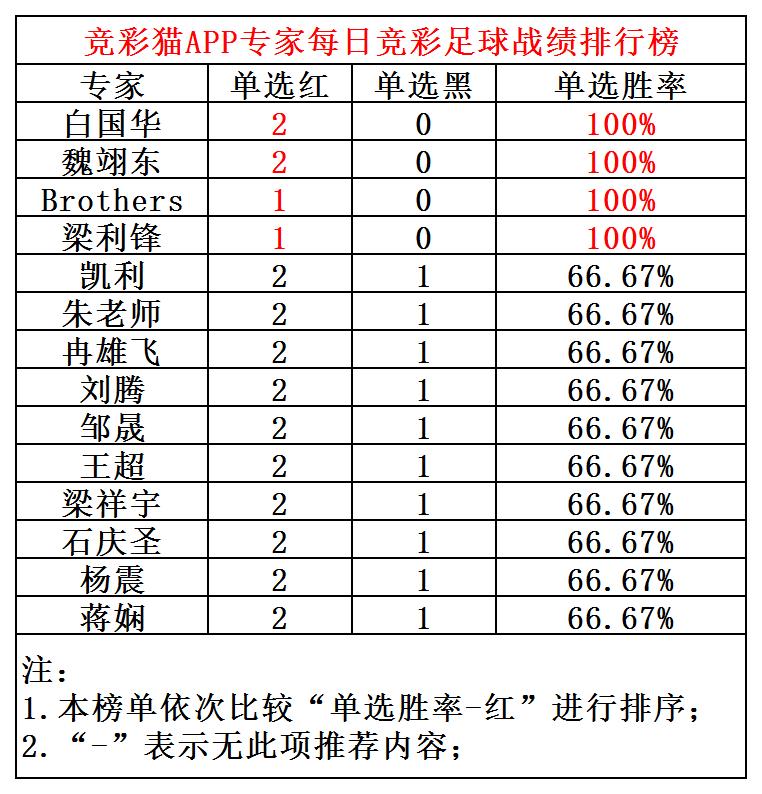 竞彩猫APP专家每日竞彩足球战绩排行榜

| 专家 | 单选红 | 单选黑 | 单选胜率 |
|---|---|---|---|
| 白国华 | 2 | 0 | 100% |
| 魏翊东 | 2 | 0 | 100% |
| Brothers | 1 | 0 | 100% |
| 梁利锋 | 1 | 0 | 100% |
| 凯利 | 2 | 1 | 66.67% |
| 朱老师 | 2 | 1 | 66.67% |
| 冉雄飞 | 2 | 1 | 66.67% |
| 刘腾 | 2 | 1 | 66.67% |
| 邹晟 | 2 | 1 | 66.67% |
| 王超 | 2 | 1 | 66.67% |
| 梁祥宇 | 2 | 1 | 66.67% |
| 石庆圣 | 2 | 1 | 66.67% |
| 杨震 | 2 | 1 | 66.67% |
| 蒋娴 | 2 | 1 | 66.67% |

注:
1.本榜单依次比较“单选胜率-红”进行排序;
2.“-”表示无此项推荐内容;